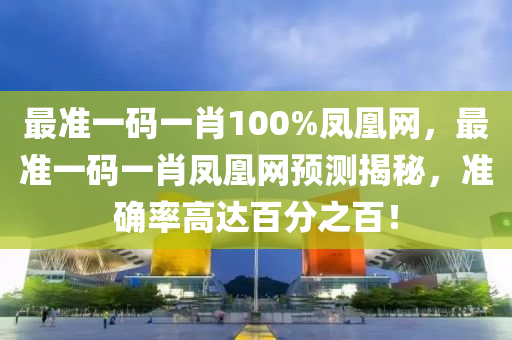 最准一码一肖100%凤凰网，最准一码一肖凤凰网预测揭秘，准确率高达百分之百！